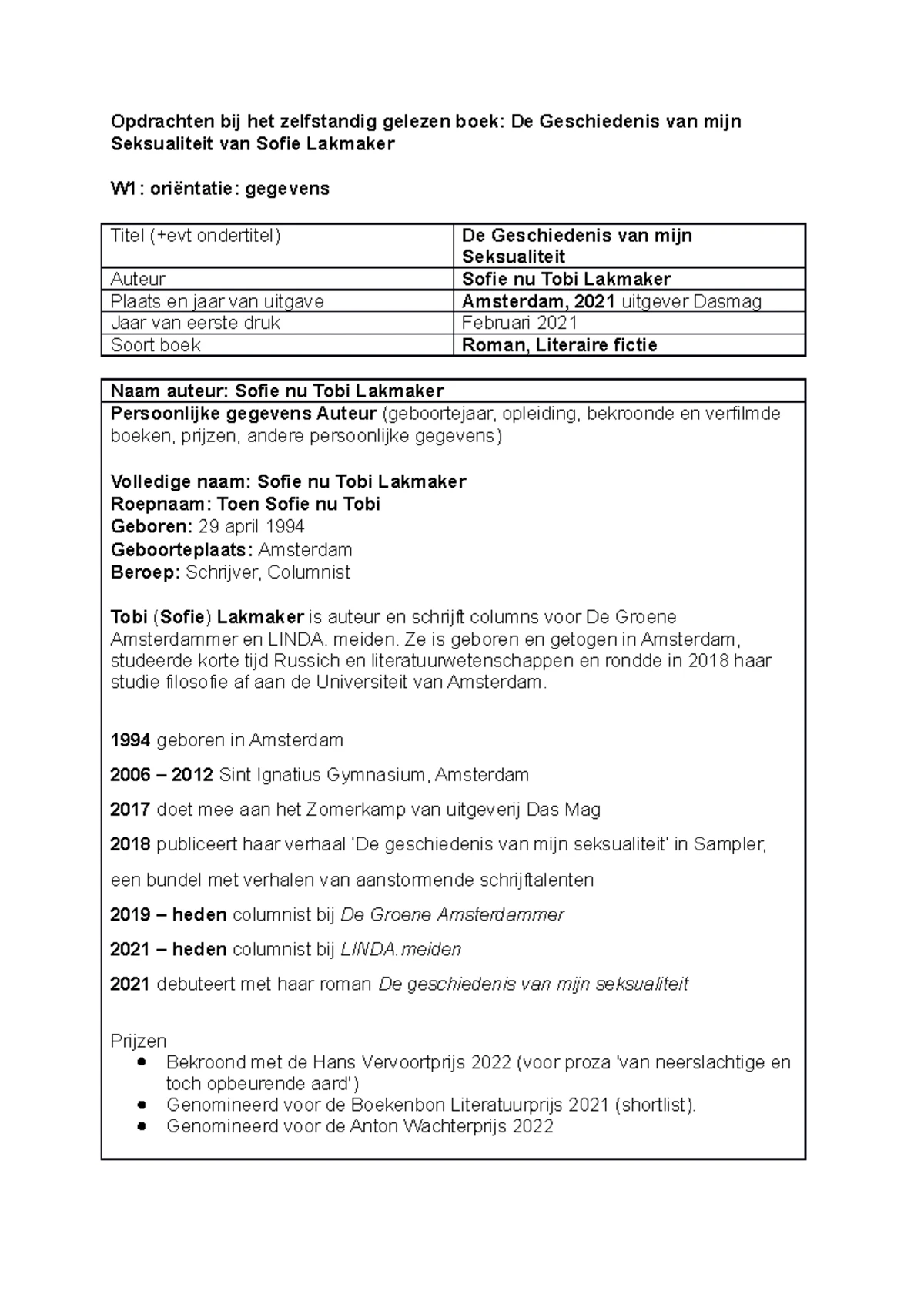 Opdrachten bij het zelfstandig gelezen boek: De Geschiedenis van mijn Seksualiteit van Sofie Lakmaker

W1: oriëntatie: gegevens

| Titel (+evt ondertitel) | De Geschiedenis van mijn Seksualiteit |
|---|---|
| Auteur | Sofie nu Tobi Lakmaker |
| Plaats en jaar van uitgave | Amsterdam, 2021 uitgever Dasmag |
| Jaar van eerste druk | Februari 2021 |
| Soort boek | Roman, Literaire fictie |

Naam auteur: Sofie nu Tobi Lakmaker
Persoonlijke gegevens Auteur (geboortejaar, opleiding, bekroonde en verfilmde boeken, prijzen, andere persoonlijke gegevens)

Volledige naam: Sofie nu Tobi Lakmaker
Roepnaam: Toen Sofie nu Tobi
Geboren: 29 april 1994
Geboorteplaats: Amsterdam
Beroep: Schrijver, Columnist

Tobi (Sofie) Lakmaker is auteur en schrijft columns voor De Groene Amsterdammer en LINDA. meiden. Ze is geboren en getogen in Amsterdam, studeerde korte tijd Russich en literatuurwetenschappen en rondde in 2018 haar studie filosofie af aan de Universiteit van Amsterdam.

1994 geboren in Amsterdam

2006 – 2012 Sint Ignatius Gymnasium, Amsterdam

2017 doet mee aan het Zomerkamp van uitgeverij Das Mag

2018 publiceert haar verhaal 'De geschiedenis van mijn seksualiteit' in Sampler,

een bundel met verhalen van aanstormende schrijftalenten

2019 – heden columnist bij De Groene Amsterdammer

2021 – heden columnist bij LINDA.meiden

2021 debuteert met haar roman De geschiedenis van mijn seksualiteit

Prijzen
• Bekroond met de Hans Vervoortprijs 2022 (voor proza 'van neerslachtige en toch opbeurende aard')
• Genomineerd voor de Boekenbon Literatuurprijs 2021 (shortlist).
• Genomineerd voor de Anton Wachterprijs 2022